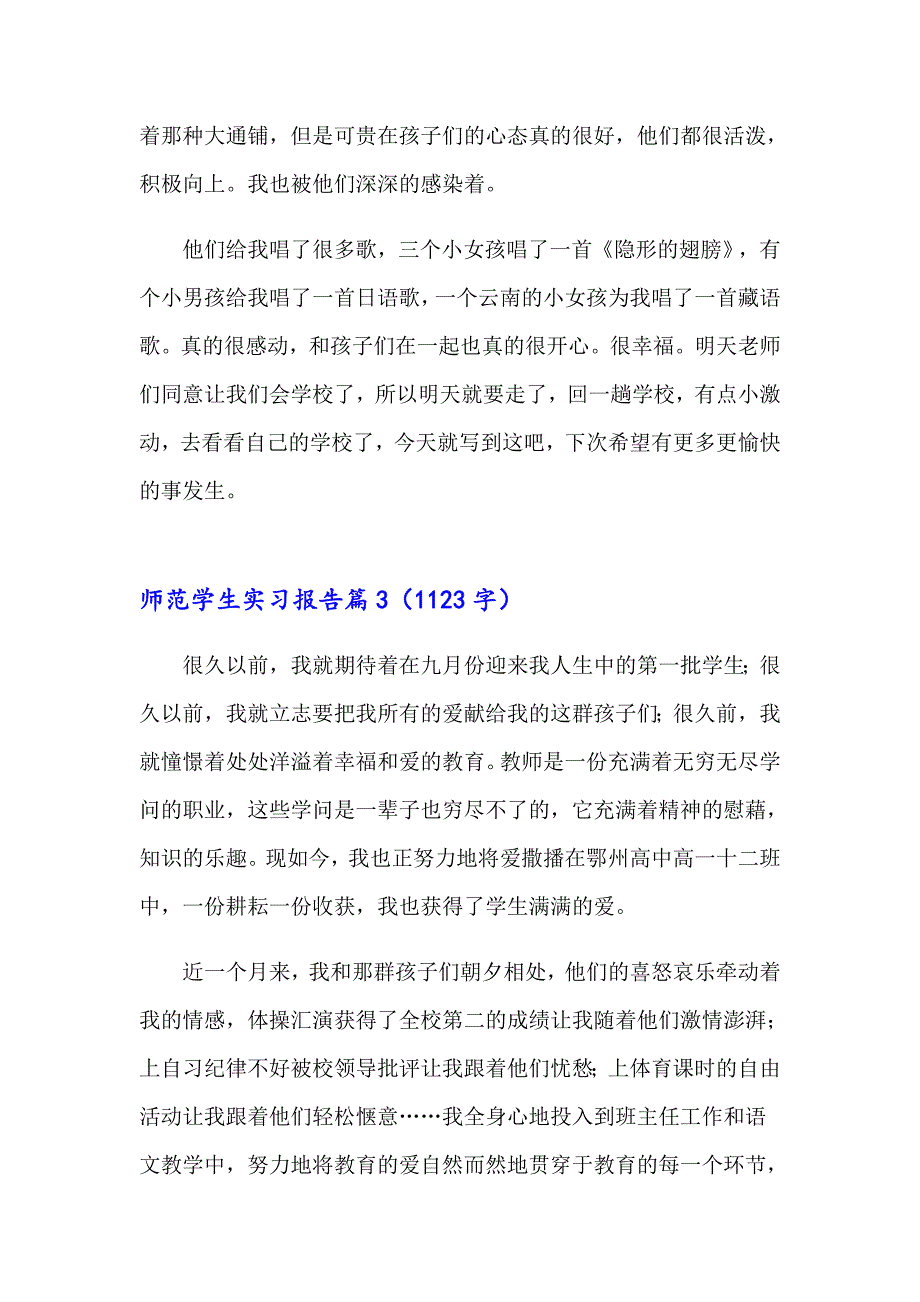 着那种大通铺，但是可贵在孩子们的心态真的很好，他们都很活泼，积极向上。我也被他们深深的感染着。

他们给我唱了很多歌，三个小女孩唱了一首《隐形的翅膀》，有个小男孩给我唱了一首日语歌，一个云南的小女孩为我唱了一首藏语歌。真的很感动，和孩子们在一起也真的很开心。很幸福。明天老师们同意让我们会学校了，所以明天就要走了，回一趟学校，有点小激动，去看看自己的学校了，今天就写到这吧，下次希望有更多更愉快的事发生。

师范学生实习报告篇3（1123字）

很久以前，我就期待着在九月份迎来我人生中的第一批学生;很久以前，我就立志要把我所有的爱献给我的这群孩子们;很久前，我就憧憬着处处洋溢着幸福和爱的教育。教师是一份充满着无穷无尽学问的职业，这些学问是一辈子也穷尽不了的，它充满着精神的慰藉，知识的乐趣。现如今，我也正努力地将爱撒播在鄂州高中高一十二班中，一份耕耘一份收获，我也获得了学生满满的爱。

近一个月来，我和那群孩子们朝夕相处，他们的喜怒哀乐牵动着我的情感，体操汇演获得了全校第二的成绩让我随着他们激情澎湃;上自习纪律不好被校领导批评让我跟着他们忧愁;上体育课时的自由活动让我跟着他们轻松惬意……我全身心地投入到班主任工作和语文教学中，努力地将教育的爱自然而然地贯穿于教育的每一个环节，